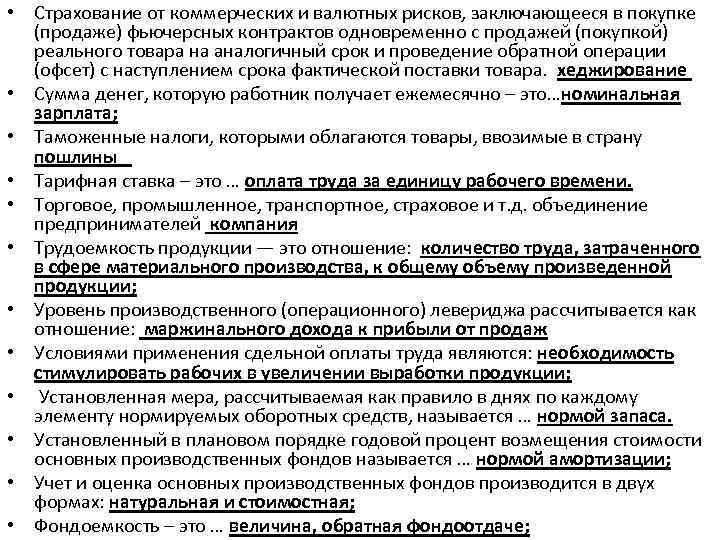 • Страхование от коммерческих и валютных рисков, заключающееся в покупке (продаже) фьючерсных контрактов одновременно с продажей (покупкой) реального товара на аналогичный срок и проведение обратной операции (офсет) с наступлением срока фактической поставки товара. хеджирование
• Сумма денег, которую работник получает ежемесячно – это…номинальная зарплата;
• Таможенные налоги, которыми облагаются товары, ввозимые в страну пошлины
• Тарифная ставка – это … оплата труда за единицу рабочего времени.
• Торговое, промышленное, транспортное, страховое и т.д. объединение предпринимателей компания
• Трудоемкость продукции — это отношение: количество труда, затраченного в сфере материального производства, к общему объему произведенной продукции;
• Уровень производственного (операционного) левериджа рассчитывается как отношение: маржинального дохода к прибыли от продаж
• Условиями применения сдельной оплаты труда являются: необходимость стимулировать рабочих в увеличении выработки продукции;
• Установленная мера, рассчитываемая как правило в днях по каждому элементу нормируемых оборотных средств, называется … нормой запаса.
• Установленный в плановом порядке годовой процент возмещения стоимости основных производственных фондов называется … нормой амортизации;
• Учет и оценка основных производственных фондов производится в двух формах: натуральная и стоимостная;
• Фондоемкость – это … величина, обратная фондоотдаче;